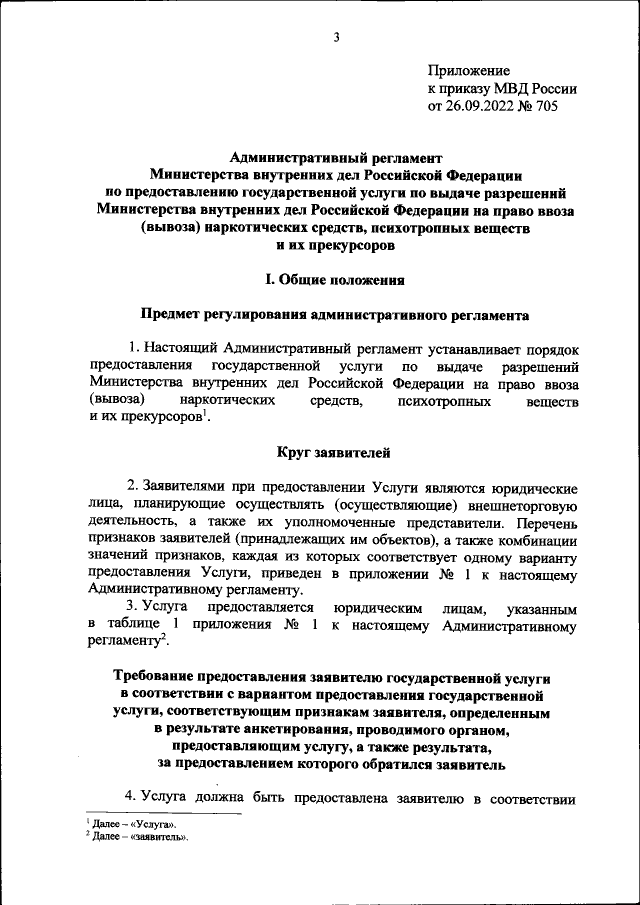 3

Приложение
к приказу МВД России
от 26.09.2022 № 705

Административный регламент
Министерства внутренних дел Российской Федерации
по предоставлению государственной услуги по выдаче разрешений
Министерства внутренних дел Российской Федерации на право ввоза
(вывоза) наркотических средств, психотропных веществ
и их прекурсоров

I. Общие положения

Предмет регулирования административного регламента

1. Настоящий Административный регламент устанавливает порядок предоставления государственной услуги по выдаче разрешений Министерства внутренних дел Российской Федерации на право ввоза (вывоза) наркотических средств, психотропных веществ и их прекурсоров$^1$.

Круг заявителей

2. Заявителями при предоставлении Услуги являются юридические лица, планирующие осуществлять (осуществляющие) внешнеторговую деятельность, а также их уполномоченные представители. Перечень признаков заявителей (принадлежащих им объектов), а также комбинации значений признаков, каждая из которых соответствует одному варианту предоставления Услуги, приведен в приложении № 1 к настоящему Административному регламенту.

3. Услуга предоставляется юридическим лицам, указанным в таблице 1 приложения № 1 к настоящему Административному регламенту$^2$.

Требование предоставления заявителю государственной услуги
в соответствии с вариантом предоставления государственной
услуги, соответствующим признакам заявителя, определенным
в результате анкетирования, проводимого органом,
предоставляющим услугу, а также результата,
за предоставлением которого обратился заявитель

4. Услуга должна быть предоставлена заявителю в соответствии

$^1$ Далее – «Услуга».
$^2$ Далее – «заявитель».